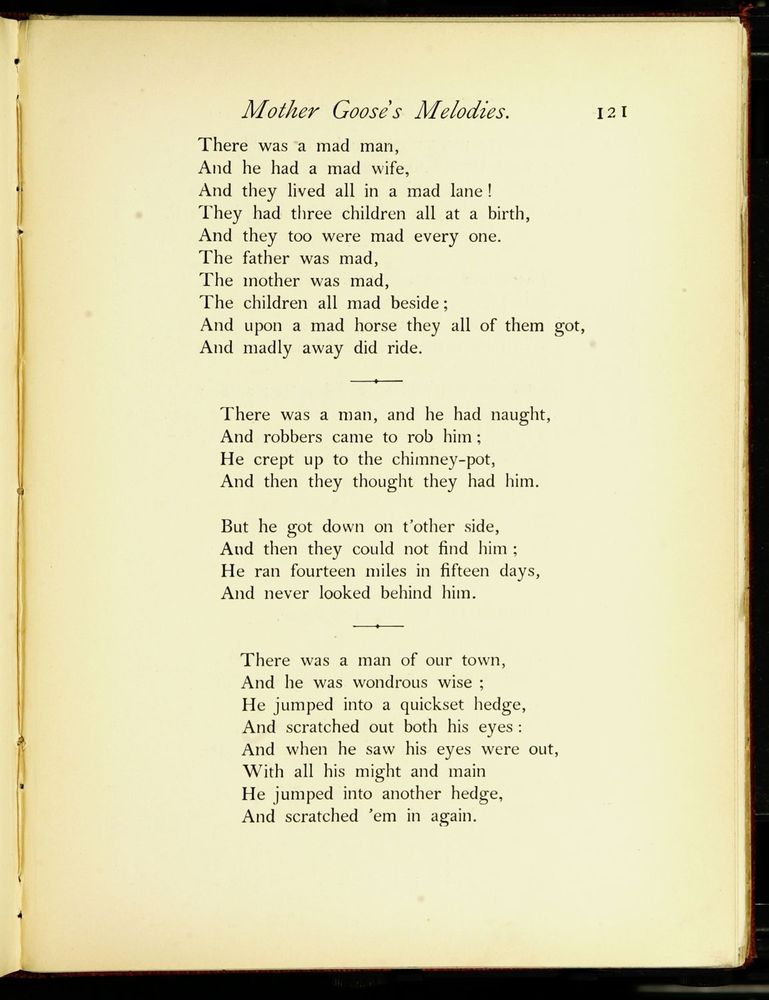 Mother Goose's Melodies. 121

There was a mad man,
And he had a mad wife,
And they lived all in a mad lane!
They had three children all at a birth,
And they too were mad every one.
The father was mad,
The mother was mad,
The children all mad beside;
And upon a mad horse they all of them got,
And madly away did ride.

There was a man, and he had naught,
And robbers came to rob him;
He crept up to the chimney-pot,
And then they thought they had him.

But he got down on t'other side,
And then they could not find him;
He ran fourteen miles in fifteen days,
And never looked behind him.

There was a man of our town,
And he was wondrous wise;
He jumped into a quickset hedge,
And scratched out both his eyes:
And when he saw his eyes were out,
With all his might and main
He jumped into another hedge,
And scratched 'em in again.